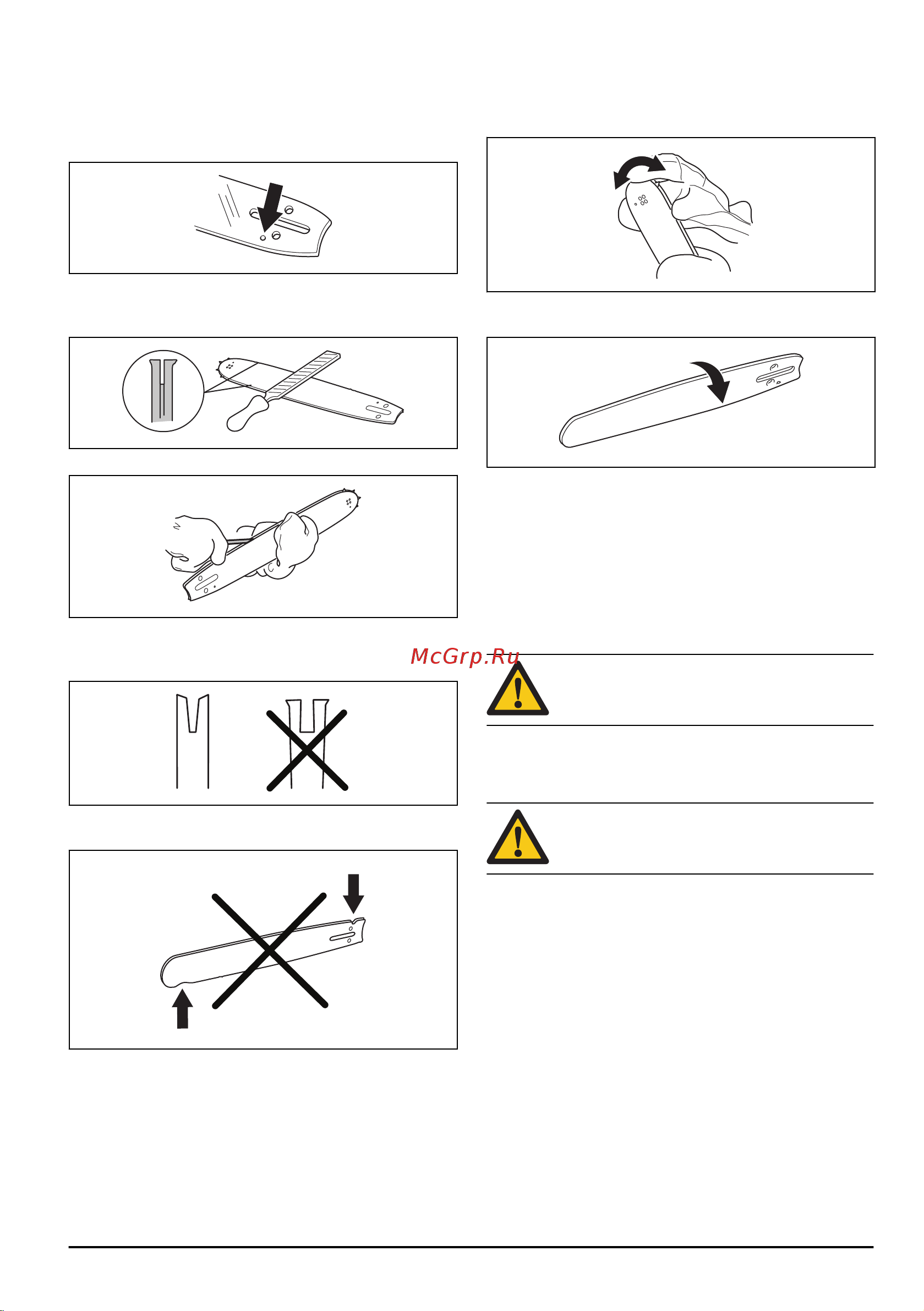 McGrp.Ru